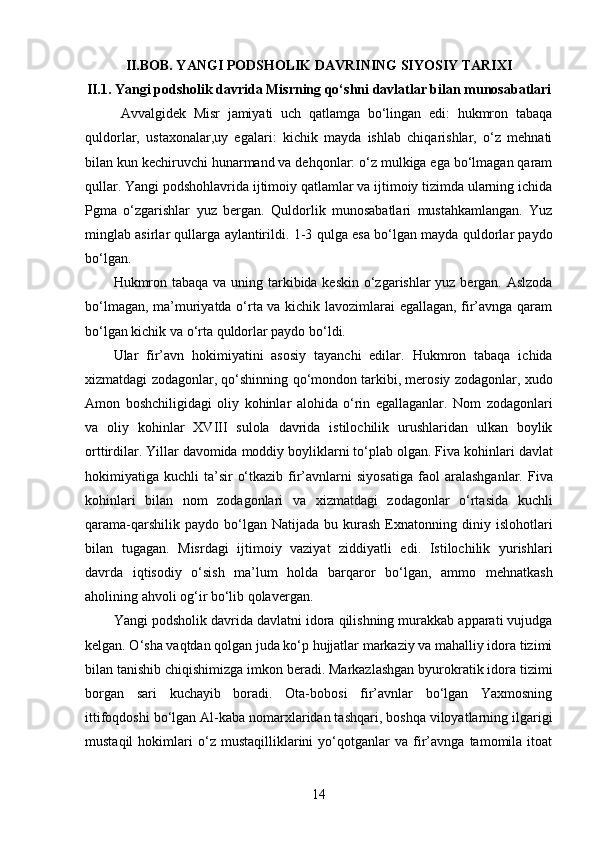 II.BOB. YANGI PODSHOLIK DAVRINING SIYOSIY TARIXI
II.1. Yangi podsholik davrida Misrning qo‘shni davlatlar bilan munosabatlari

Avvalgidek Misr jamiyati uch qatlamga bo‘lingan edi: hukmron tabaqa quldorlar, ustaxonalar,uy egalari: kichik mayda ishlab chiqarishlar, o‘z mehnati bilan kun kechiruvchi hunarmand va dehqonlar: o‘z mulkiga ega bo‘lmagan qaram qullar. Yangi podshohlavrida ijtimoiy qatlamlar va ijtimoiy tizimda ularning ichida Pgma o‘zgarishlar yuz bergan. Quldorlik munosabatlari mustahkamlangan. Yuz minglab asirlar qullarga aylantirildi. 1-3 qulga esa bo‘lgan mayda quldorlar paydo bo‘lgan.

Hukmron tabaqa va uning tarkibida keskin o‘zgarishlar yuz bergan. Aslzoda bo‘lmagan, ma’muriyatda o‘rta va kichik lavozimlarai egallagan, fir’avnga qaram bo‘lgan kichik va o‘rta quldorlar paydo bo‘ldi.

Ular fir’avn hokimiyatini asosiy tayanchi edilar. Hukmron tabaqa ichida xizmatdagi zodagonlar, qo‘shinning qo‘mondon tarkibi, merosiy zodagonlar, xudo Amon boshchiligidagi oliy kohinlar alohida o‘rin egallaganlar. Nom zodagonlari va oliy kohinlar XVIII sulola davrida istilochilik urushlaridan ulkan boylik orttirdilar. Yillar davomida moddiy boyliklarni to‘plab olgan. Fiva kohinlari davlat hokimiyatiga kuchli ta’sir o‘tkazib fir’avnlarni siyosatiga faol aralashganlar. Fiva kohinlari bilan nom zodagonlari va xizmatdagi zodagonlar o‘rtasida kuchli qarama-qarshilik paydo bo‘lgan Natijada bu kurash Exnatonning diniy islohotlari bilan tugagan. Misrdagi ijtimoiy vaziyat ziddiyatli edi. Istilochilik yurishlari davrda iqtisodiy o‘sish ma’lum holda barqaror bo‘lgan, ammo mehnatkash aholining ahvoli og‘ir bo‘lib qolavergan.

Yangi podsholik davrida davlatni idora qilishning murakkab apparati vujudga kelgan. O‘sha vaqtdan qolgan juda ko‘p hujjatlar markaziy va mahalliy idora tizimi bilan tanishib chiqishimizga imkon beradi. Markazlashgan byurokratik idora tizimi borgan sari kuchayib boradi. Ota-bobosi fir’avnlar bo‘lgan Yaxmosning ittifoqdoshi bo‘lgan Al-kaba nomarxlaridan tashqari, boshqa viloyatlarning ilgarigi mustaqil hokimlari o‘z mustaqilliklarini yo‘qotganlar va fir’avnga tamomila itoat

14